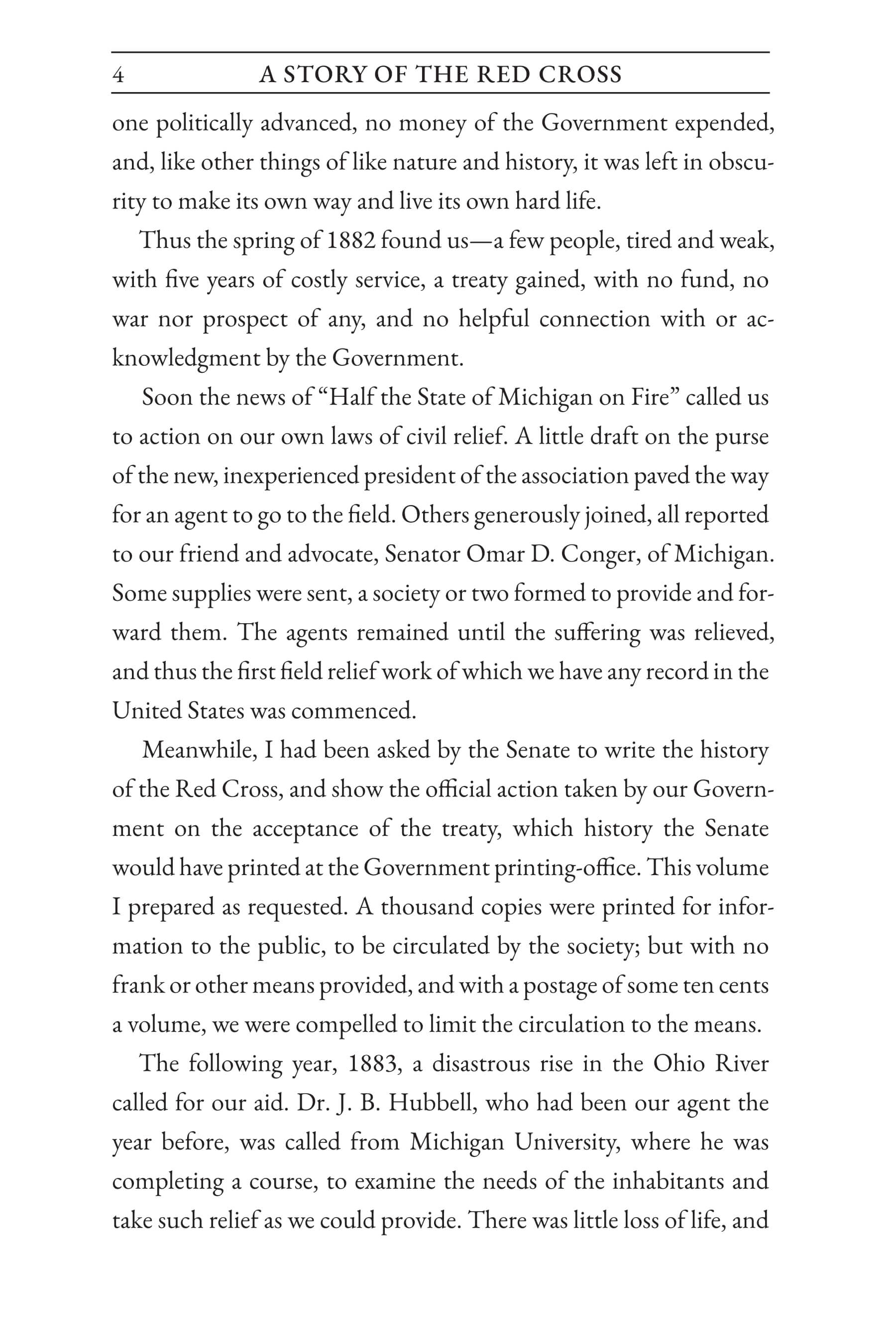 4 A STORY OF THE RED CROSS

one politically advanced, no money of the Government expended, and, like other things of like nature and history, it was left in obscurity to make its own way and live its own hard life.

Thus the spring of 1882 found us—a few people, tired and weak, with five years of costly service, a treaty gained, with no fund, no war nor prospect of any, and no helpful connection with or acknowledgment by the Government.

Soon the news of "Half the State of Michigan on Fire" called us to action on our own laws of civil relief. A little draft on the purse of the new, inexperienced president of the association paved the way for an agent to go to the field. Others generously joined, all reported to our friend and advocate, Senator Omar D. Conger, of Michigan. Some supplies were sent, a society or two formed to provide and forward them. The agents remained until the suffering was relieved, and thus the first field relief work of which we have any record in the United States was commenced.

Meanwhile, I had been asked by the Senate to write the history of the Red Cross, and show the official action taken by our Government on the acceptance of the treaty, which history the Senate would have printed at the Government printing-office. This volume I prepared as requested. A thousand copies were printed for information to the public, to be circulated by the society; but with no frank or other means provided, and with a postage of some ten cents a volume, we were compelled to limit the circulation to the means.

The following year, 1883, a disastrous rise in the Ohio River called for our aid. Dr. J. B. Hubbell, who had been our agent the year before, was called from Michigan University, where he was completing a course, to examine the needs of the inhabitants and take such relief as we could provide. There was little loss of life, and